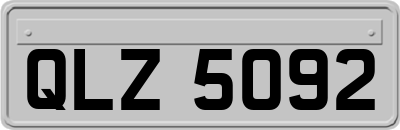 QLZ 5092